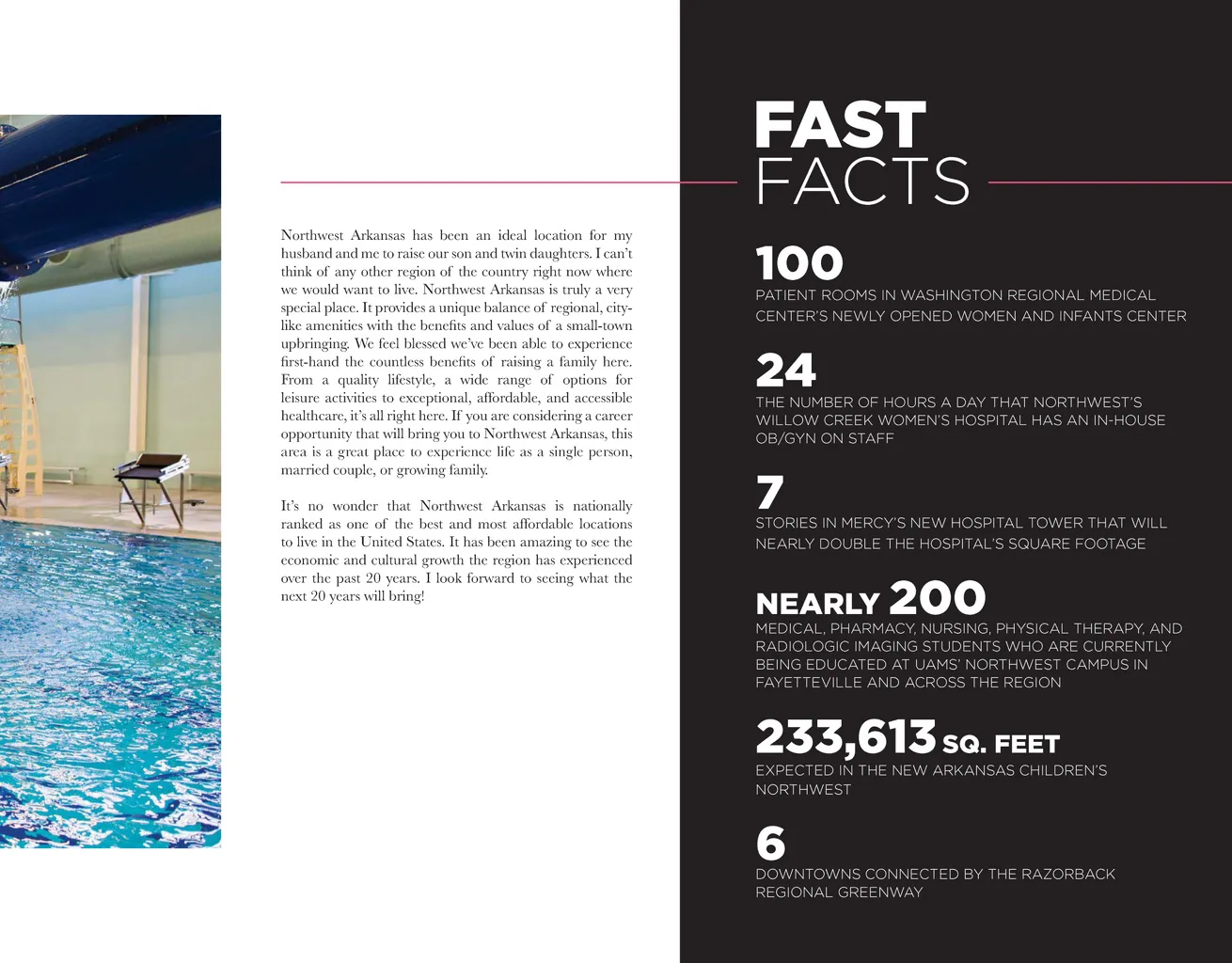 Northwest Arkansas has been an ideal location for my husband and me to raise our son and twin daughters. I can't think of any other region of the country right now where we would want to live. Northwest Arkansas is truly a very special place. It provides a unique balance of regional, city-like amenities with the benefits and values of a small-town upbringing. We feel blessed we've been able to experience first-hand the countless benefits of raising a family here. From a quality lifestyle, a wide range of options for leisure activities to exceptional, affordable, and accessible healthcare, it's all right here. If you are considering a career opportunity that will bring you to Northwest Arkansas, this area is a great place to experience life as a single person, married couple, or growing family.

It's no wonder that Northwest Arkansas is nationally ranked as one of the best and most affordable locations to live in the United States. It has been amazing to see the economic and cultural growth the region has experienced over the past 20 years. I look forward to seeing what the next 20 years will bring!

FAST FACTS

100
PATIENT ROOMS IN WASHINGTON REGIONAL MEDICAL CENTER'S NEWLY OPENED WOMEN AND INFANTS CENTER

24
THE NUMBER OF HOURS A DAY THAT NORTHWEST'S WILLOW CREEK WOMEN'S HOSPITAL HAS AN IN-HOUSE OB/GYN ON STAFF

7
STORIES IN MERCY'S NEW HOSPITAL TOWER THAT WILL NEARLY DOUBLE THE HOSPITAL'S SQUARE FOOTAGE

NEARLY 200
MEDICAL, PHARMACY, NURSING, PHYSICAL THERAPY, AND RADIOLOGIC IMAGING STUDENTS WHO ARE CURRENTLY BEING EDUCATED AT UAMS' NORTHWEST CAMPUS IN FAYETTEVILLE AND ACROSS THE REGION

233,613 SQ. FEET
EXPECTED IN THE NEW ARKANSAS CHILDREN'S NORTHWEST

6
DOWNTOWNS CONNECTED BY THE RAZORBACK REGIONAL GREENWAY